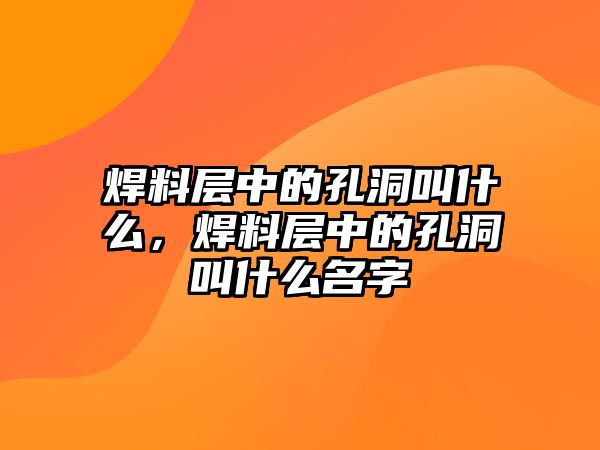 焊料层中的孔洞叫什么，焊料层中的孔洞叫什么名字